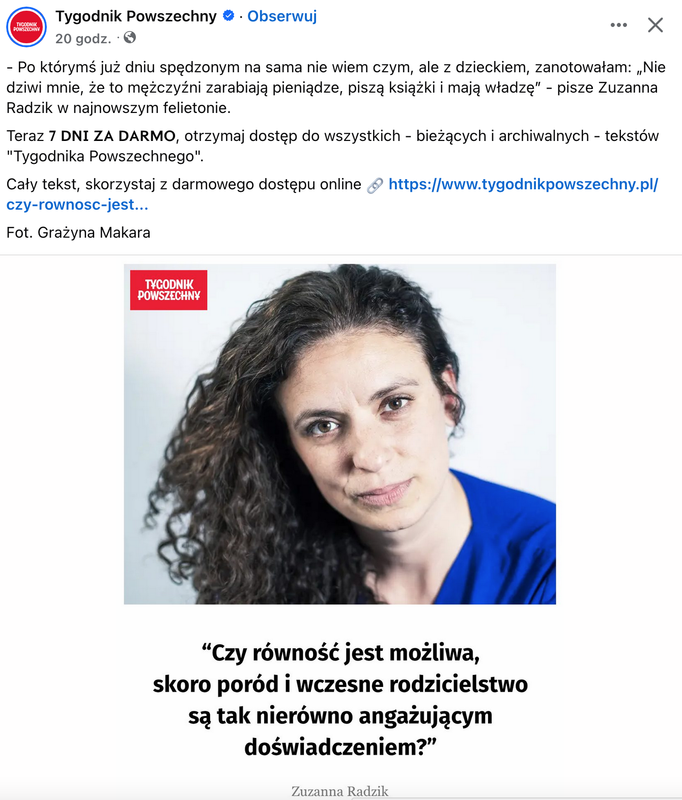 TYGODNIK POWSZECHNY

Tygodnik Powszechny · Obserwuj

20 godz. ·

- Po którymś już dniu spędzonym na sama nie wiem czym, ale z dzieckiem, zanotowałam: „Nie dziwi mnie, że to mężczyźni zarabiają pieniądze, piszą książki i mają władzę" - pisze Zuzanna Radzik w najnowszym felietonie.

Teraz 7 DNI ZA DARMO, otrzymaj dostęp do wszystkich - bieżących i archiwalnych - tekstów "Tygodnika Powszechnego".

Cały tekst, skorzystaj z darmowego dostępu online https://www.tygodnikpowszechny.pl/czy-rownosc-jest...

Fot. Grażyna Makara

TYGODNIK POWSZECHNY

“Czy równość jest możliwa, skoro poród i wczesne rodzicielstwo są tak nierówno angażującym doświadczeniem?”

Zuzanna Radzik